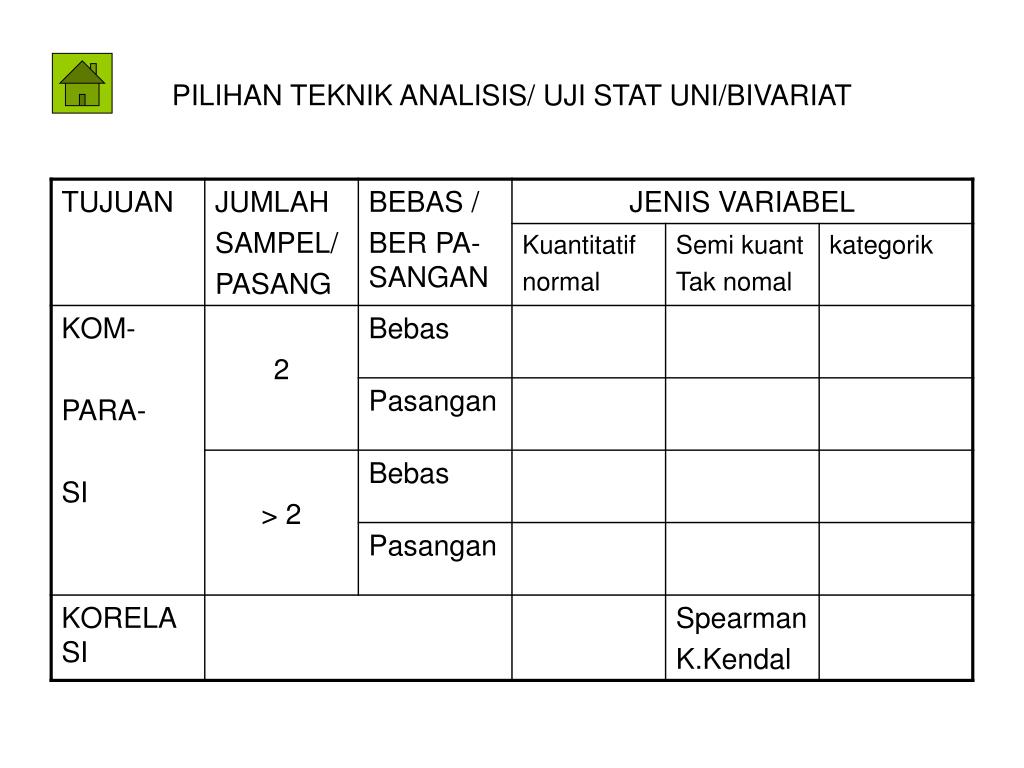 PILIHAN TEKNIK ANALISIS/ UJI STAT UNI/BIVARIAT

| TUJUAN | JUMLAH SAMPEL/ PASANG | BEBAS / BER PA-SANGAN | JENIS VARIABEL | | |
|---|---|---|---|---|---|
| | | | Kuantitatif normal | Semi kuant Tak nomal | kategorik |
| KOM- PARA- SI | 2 | Bebas | | | |
| | | Pasangan | | | |
| | > 2 | Bebas | | | |
| | | Pasangan | | | |
| KORELA SI | | | | Spearman K.Kendal | |